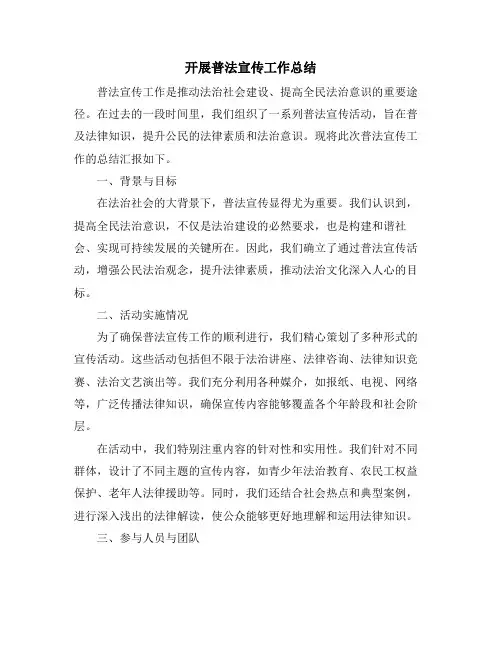 开展普法宣传工作总结

普法宣传工作是推动法治社会建设、提高全民法治意识的重要途径。在过去的一段时间里，我们组织了一系列普法宣传活动，旨在普及法律知识，提升公民的法律素质和法治意识。现将此次普法宣传工作的总结汇报如下。

一、背景与目标

在法治社会的大背景下，普法宣传显得尤为重要。我们认识到，提高全民法治意识，不仅是法治建设的必然要求，也是构建和谐社会、实现可持续发展的关键所在。因此，我们确立了通过普法宣传活动，增强公民法治观念，提升法律素质，推动法治文化深入人心的目标。

二、活动实施情况

为了确保普法宣传工作的顺利进行，我们精心策划了多种形式的宣传活动。这些活动包括但不限于法治讲座、法律咨询、法律知识竞赛、法治文艺演出等。我们充分利用各种媒介，如报纸、电视、网络等，广泛传播法律知识，确保宣传内容能够覆盖各个年龄段和社会阶层。

在活动中，我们特别注重内容的针对性和实用性。我们针对不同群体，设计了不同主题的宣传内容，如青少年法治教育、农民工权益保护、老年人法律援助等。同时，我们还结合社会热点和典型案例，进行深入浅出的法律解读，使公众能够更好地理解和运用法律知识。

三、参与人员与团队